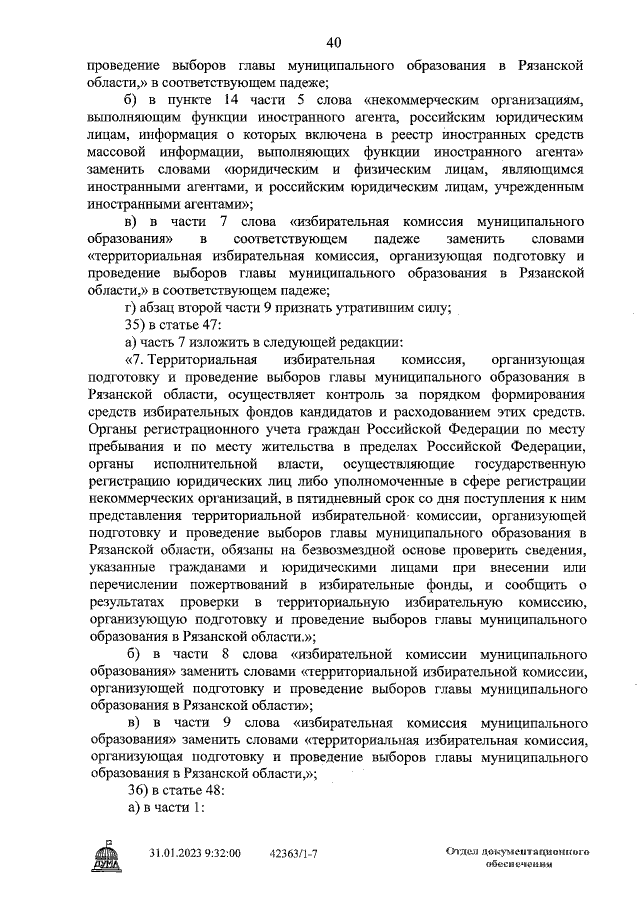 40

проведение выборов главы муниципального образования в Рязанской области,» в соответствующем падеже;

б) в пункте 14 части 5 слова «некоммерческим организациям, выполняющим функции иностранного агента, российским юридическим лицам, информация о которых включена в реестр иностранных средств массовой информации, выполняющих функции иностранного агента» заменить словами «юридическим и физическим лицам, являющимся иностранными агентами, и российским юридическим лицам, учрежденным иностранными агентами»;

в) в части 7 слова «избирательная комиссия муниципального образования» в соответствующем падеже заменить словами «территориальная избирательная комиссия, организующая подготовку и проведение выборов главы муниципального образования в Рязанской области,» в соответствующем падеже;

г) абзац второй части 9 признать утратившим силу;

35) в статье 47:

а) часть 7 изложить в следующей редакции:

«7. Территориальная избирательная комиссия, организующая подготовку и проведение выборов главы муниципального образования в Рязанской области, осуществляет контроль за порядком формирования средств избирательных фондов кандидатов и расходованием этих средств. Органы регистрационного учета граждан Российской Федерации по месту пребывания и по месту жительства в пределах Российской Федерации, органы исполнительной власти, осуществляющие государственную регистрацию юридических лиц либо уполномоченные в сфере регистрации некоммерческих организаций, в пятидневный срок со дня поступления к ним представления территориальной избирательной комиссии, организующей подготовку и проведение выборов главы муниципального образования в Рязанской области, обязаны на безвозмездной основе проверить сведения, указанные гражданами и юридическими лицами при внесении или перечислении пожертвований в избирательные фонды, и сообщить о результатах проверки в территориальную избирательную комиссию, организующую подготовку и проведение выборов главы муниципального образования в Рязанской области.»;

б) в части 8 слова «избирательной комиссии муниципального образования» заменить словами «территориальной избирательной комиссии, организующей подготовку и проведение выборов главы муниципального образования в Рязанской области»;

в) в части 9 слова «избирательная комиссия муниципального образования» заменить словами «территориальная избирательная комиссия, организующая подготовку и проведение выборов главы муниципального образования в Рязанской области,»;

36) в статье 48:

а) в части 1:

ДУМА 31.01.2023 9:32:00 42363/1-7 Отдел документационного обеспечения